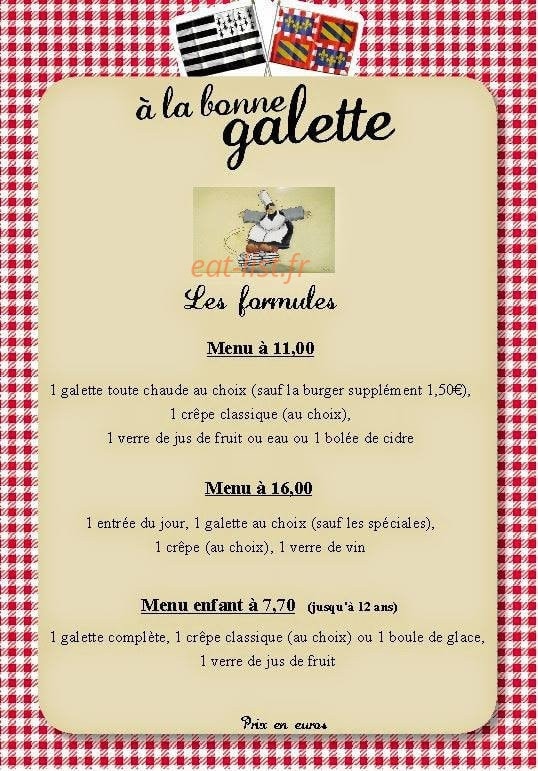 à la bonne galette

eat-list.fr

Les formules

Menu à 11,00

1 galette toute chaude au choix (sauf la burger supplément 1,50€), 1 crêpe classique (au choix), 1 verre de jus de fruit ou eau ou 1 bolée de cidre

Menu à 16,00

1 entrée du jour, 1 galette au choix (sauf les spéciales), 1 crêpe (au choix), 1 verre de vin

Menu enfant à 7,70 (jusqu'à 12 ans)

1 galette complète, 1 crêpe classique (au choix) ou 1 boule de glace, 1 verre de jus de fruit

Prix en euros